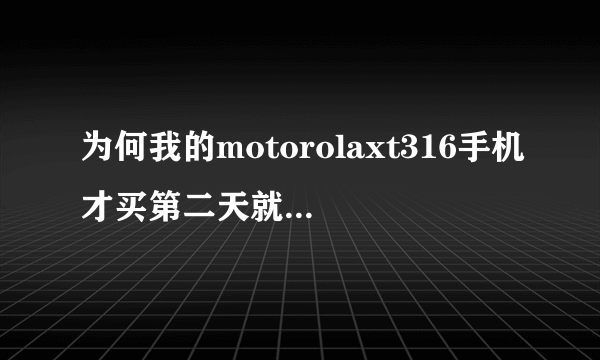 为何我的motorolaxt316手机才买第二天就...